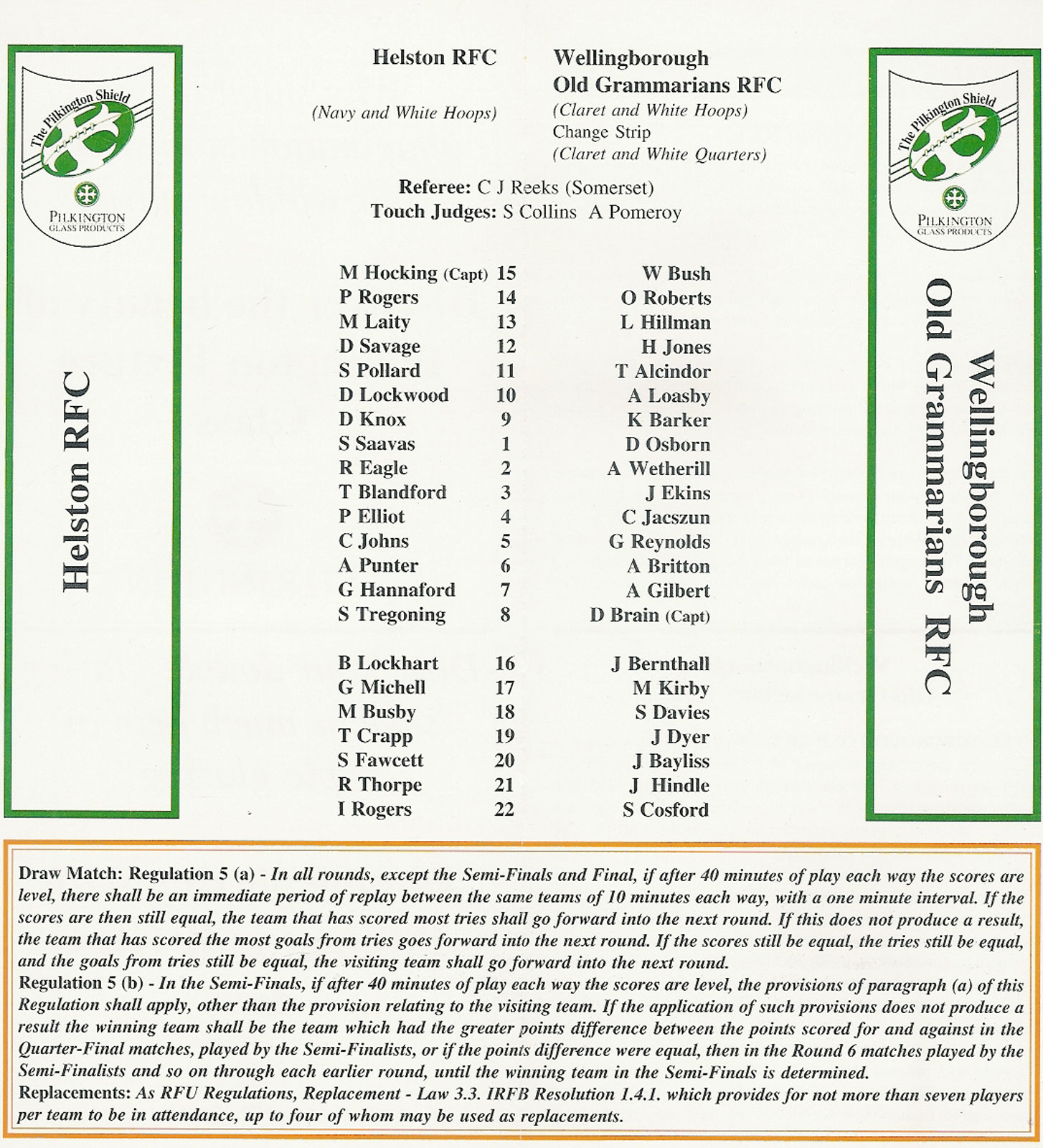 The Pilkington Shield
PILKINGTON
GLASS PRODUCTS

Helston RFC

Helston RFC
(Navy and White Hoops)

Wellingborough Old Grammarians RFC
(Claret and White Hoops)
Change Strip
(Claret and White Quarters)

Referee: C J Reeks (Somerset)
Touch Judges: S Collins A Pomeroy

| | | |
|---|---|---|
| M Hocking (Capt) | 15 | W Bush |
| P Rogers | 14 | O Roberts |
| M Laity | 13 | L Hillman |
| D Savage | 12 | H Jones |
| S Pollard | 11 | T Alcindor |
| D Lockwood | 10 | A Loasby |
| D Knox | 9 | K Barker |
| S Saavas | 1 | D Osborn |
| R Eagle | 2 | A Wetherill |
| T Blandford | 3 | J Ekins |
| P Elliot | 4 | C Jacszun |
| C Johns | 5 | G Reynolds |
| A Punter | 6 | A Britton |
| G Hannaford | 7 | A Gilbert |
| S Tregoning | 8 | D Brain (Capt) |
| B Lockhart | 16 | J Bernthall |
| G Michell | 17 | M Kirby |
| M Busby | 18 | S Davies |
| T Crapp | 19 | J Dyer |
| S Fawcett | 20 | J Bayliss |
| R Thorpe | 21 | J Hindle |
| I Rogers | 22 | S Cosford |

The Pilkington Shield
PILKINGTON
GLASS PRODUCTS

Wellingborough Old Grammarians RFC

Draw Match: Regulation 5 (a) - In all rounds, except the Semi-Finals and Final, if after 40 minutes of play each way the scores are level, there shall be an immediate period of replay between the same teams of 10 minutes each way, with a one minute interval. If the scores are then still equal, the team that has scored most tries shall go forward into the next round. If this does not produce a result, the team that has scored the most goals from tries goes forward into the next round. If the scores still be equal, the tries still be equal, and the goals from tries still be equal, the visiting team shall go forward into the next round.
Regulation 5 (b) - In the Semi-Finals, if after 40 minutes of play each way the scores are level, the provisions of paragraph (a) of this Regulation shall apply, other than the provision relating to the visiting team. If the application of such provisions does not produce a result the winning team shall be the team which had the greater points difference between the points scored for and against in the Quarter-Final matches, played by the Semi-Finalists, or if the points difference were equal, then in the Round 6 matches played by the Semi-Finalists and so on through each earlier round, until the winning team in the Semi-Finals is determined.
Replacements: As RFU Regulations, Replacement - Law 3.3. IRFB Resolution 1.4.1. which provides for not more than seven players per team to be in attendance, up to four of whom may be used as replacements.